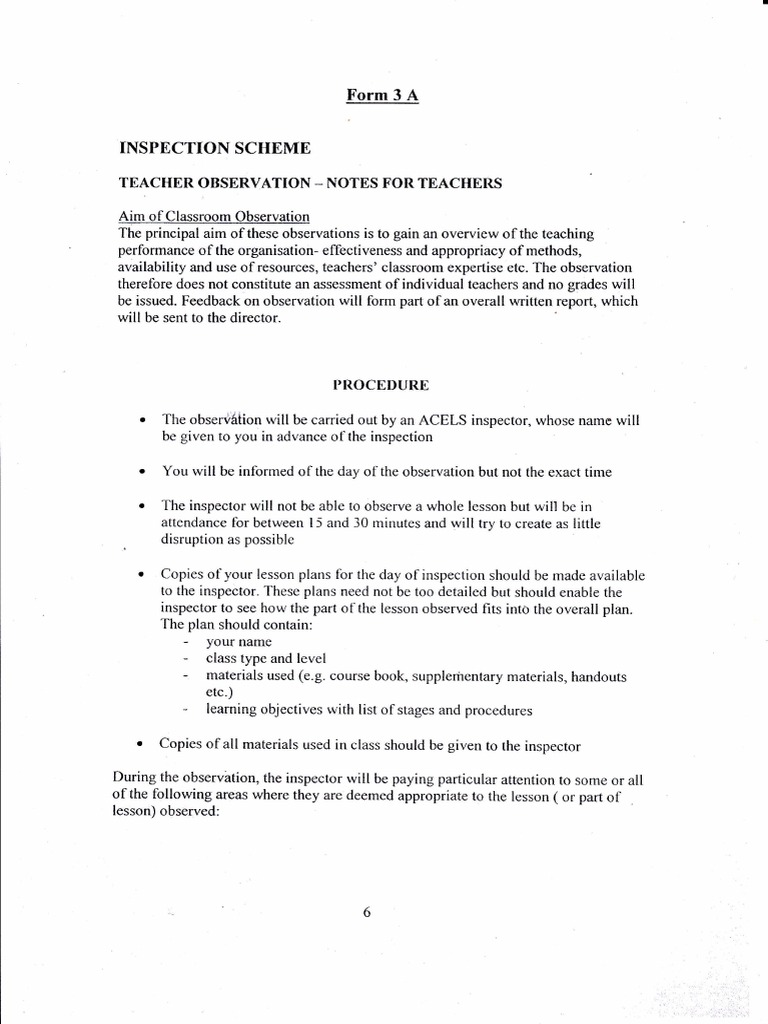 Form 3 A

INSPECTION SCHEME

TEACHER OBSERVATION – NOTES FOR TEACHERS

Aim of Classroom Observation
The principal aim of these observations is to gain an overview of the teaching performance of the organisation- effectiveness and appropriacy of methods, availability and use of resources, teachers' classroom expertise etc. The observation therefore does not constitute an assessment of individual teachers and no grades will be issued. Feedback on observation will form part of an overall written report, which will be sent to the director.

PROCEDURE

• The observation will be carried out by an ACELS inspector, whose name will be given to you in advance of the inspection

• You will be informed of the day of the observation but not the exact time

• The inspector will not be able to observe a whole lesson but will be in attendance for between 15 and 30 minutes and will try to create as little disruption as possible

• Copies of your lesson plans for the day of inspection should be made available to the inspector. These plans need not be too detailed but should enable the inspector to see how the part of the lesson observed fits into the overall plan. The plan should contain:
- your name
- class type and level
- materials used (e.g. course book, supplementary materials, handouts etc.)
- learning objectives with list of stages and procedures

• Copies of all materials used in class should be given to the inspector

During the observation, the inspector will be paying particular attention to some or all of the following areas where they are deemed appropriate to the lesson ( or part of lesson) observed:

6